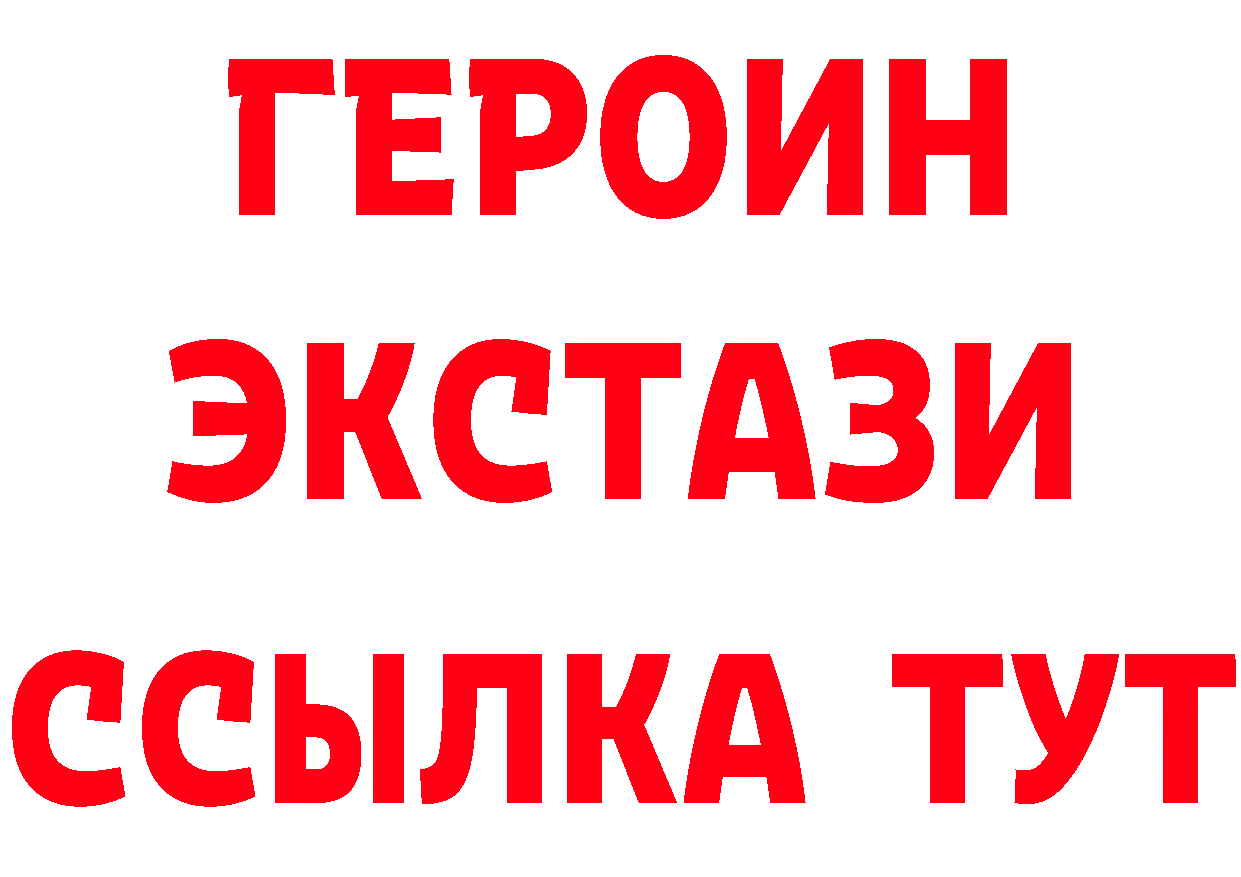 ГЕРОИН
ЭКСТАЗИ
ССЫЛКА ТУТ